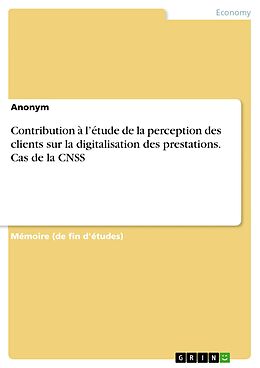 Economy

Anonym

Contribution à l'étude de la perception des clients sur la digitalisation des prestations. Cas de la CNSS

Mémoire (de fin d'études)

GRIN